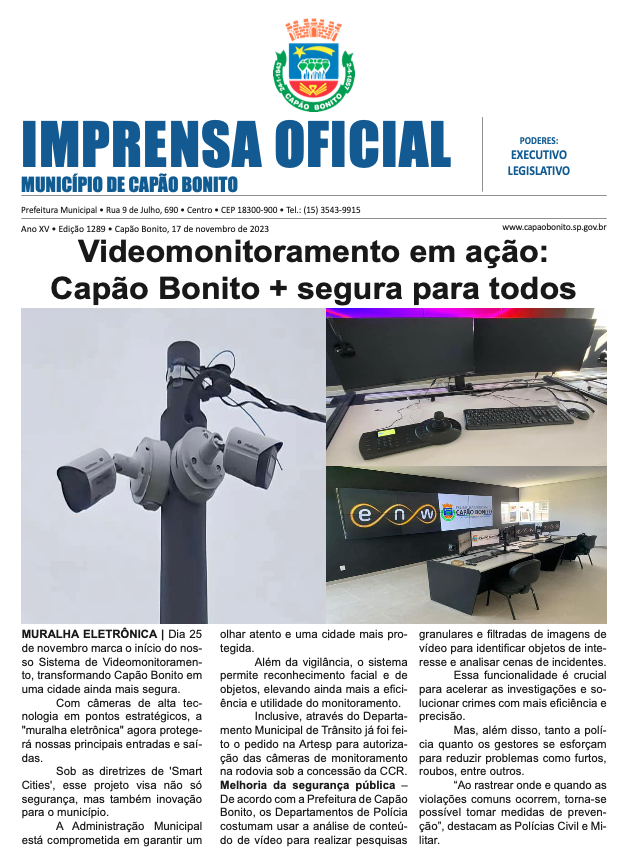 CAPÃO BONITO

IMPRENSA OFICIAL
MUNICÍPIO DE CAPÃO BONITO

PODERES:
EXECUTIVO
LEGISLATIVO

Prefeitura Municipal • Rua 9 de Julho, 690 • Centro • CEP 18300-900 • Tel.: (15) 3543-9915

Ano XV • Edição 1289 • Capão Bonito, 17 de novembro de 2023

www.capaobonito.sp.gov.br

Videomonitoramento em ação: Capão Bonito + segura para todos

enw

CAPÃO BONITO

MURALHA ELETRÔNICA | Dia 25 de novembro marca o início do nosso Sistema de Videomonitoramento, transformando Capão Bonito em uma cidade ainda mais segura.

Com câmeras de alta tecnologia em pontos estratégicos, a "muralha eletrônica" agora protegerá nossas principais entradas e saídas.

Sob as diretrizes de 'Smart Cities', esse projeto visa não só segurança, mas também inovação para o município.

A Administração Municipal está comprometida em garantir um olhar atento e uma cidade mais protegida.

Além da vigilância, o sistema permite reconhecimento facial e de objetos, elevando ainda mais a eficiência e utilidade do monitoramento.

Inclusive, através do Departamento Municipal de Trânsito já foi feito o pedido na Artesp para autorização das câmeras de monitoramento na rodovia sob a concessão da CCR.

Melhoria da segurança pública – De acordo com a Prefeitura de Capão Bonito, os Departamentos de Polícia costumam usar a análise de conteúdo de vídeo para realizar pesquisas granulares e filtradas de imagens de vídeo para identificar objetos de interesse e analisar cenas de incidentes.

Essa funcionalidade é crucial para acelerar as investigações e solucionar crimes com mais eficiência e precisão.

Mas, além disso, tanto a polícia quanto os gestores se esforçam para reduzir problemas como furtos, roubos, entre outros.

"Ao rastrear onde e quando as violações comuns ocorrem, torna-se possível tomar medidas de prevenção", destacam as Polícias Civil e Militar.